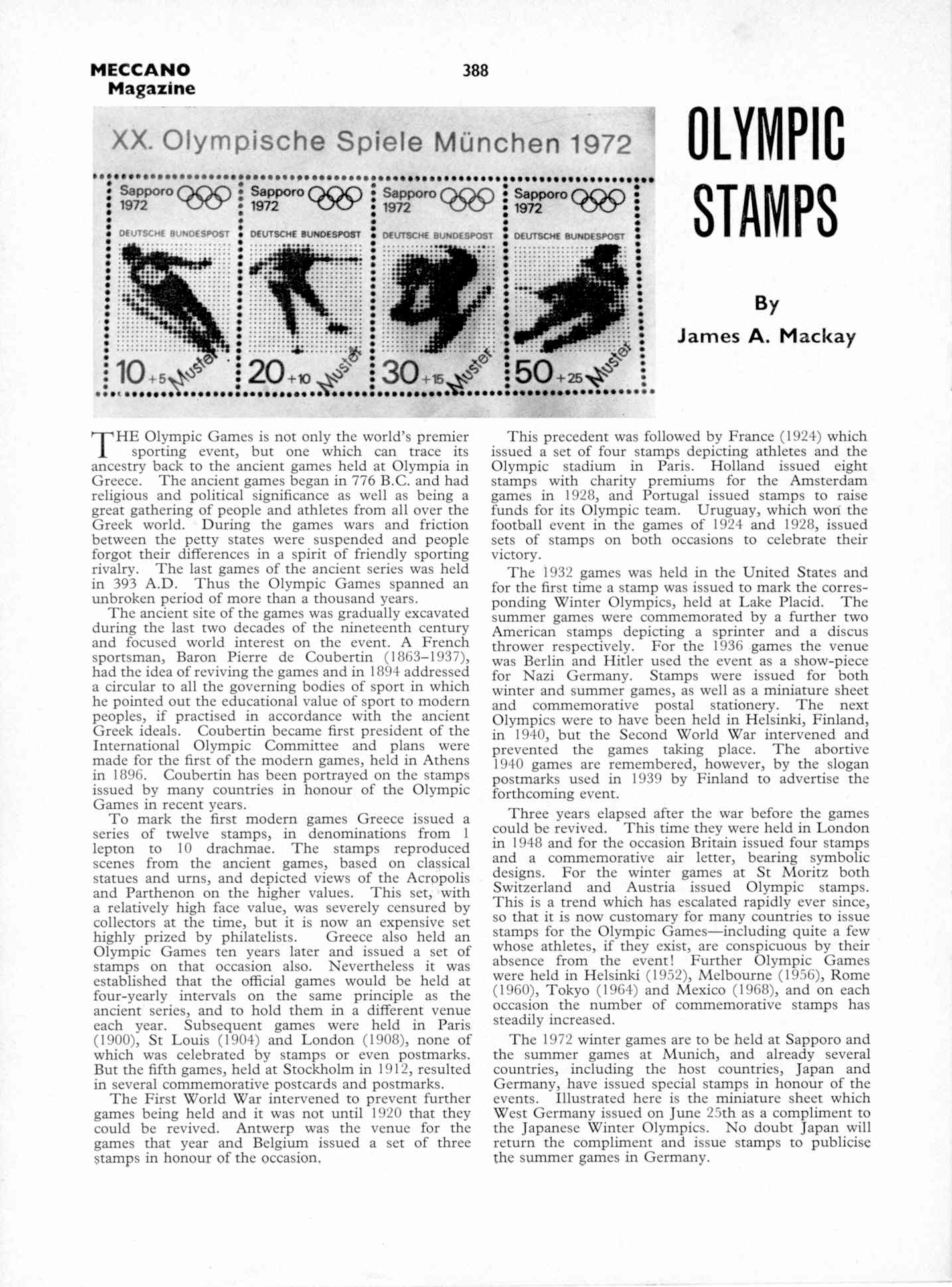 MECCANO Magazine

388

XX. Olympische Spiele München 1972

Sapporo 1972
DEUTSCHE BUNDESPOST
10+5 Muster

Sapporo 1972
DEUTSCHE BUNDESPOST
20+10 Muster

Sapporo 1972
DEUTSCHE BUNDESPOST
30+15 Muster

Sapporo 1972
DEUTSCHE BUNDESPOST
50+25 Muster

OLYMPIC STAMPS

By
James A. Mackay

THE Olympic Games is not only the world's premier sporting event, but one which can trace its ancestry back to the ancient games held at Olympia in Greece. The ancient games began in 776 B.C. and had religious and political significance as well as being a great gathering of people and athletes from all over the Greek world. During the games wars and friction between the petty states were suspended and people forgot their differences in a spirit of friendly sporting rivalry. The last games of the ancient series was held in 393 A.D. Thus the Olympic Games spanned an unbroken period of more than a thousand years.

The ancient site of the games was gradually excavated during the last two decades of the nineteenth century and focused world interest on the event. A French sportsman, Baron Pierre de Coubertin (1863–1937), had the idea of reviving the games and in 1894 addressed a circular to all the governing bodies of sport in which he pointed out the educational value of sport to modern peoples, if practised in accordance with the ancient Greek ideals. Coubertin became first president of the International Olympic Committee and plans were made for the first of the modern games, held in Athens in 1896. Coubertin has been portrayed on the stamps issued by many countries in honour of the Olympic Games in recent years.

To mark the first modern games Greece issued a series of twelve stamps, in denominations from 1 lepton to 10 drachmae. The stamps reproduced scenes from the ancient games, based on classical statues and urns, and depicted views of the Acropolis and Parthenon on the higher values. This set, with a relatively high face value, was severely censured by collectors at the time, but it is now an expensive set highly prized by philatelists. Greece also held an Olympic Games ten years later and issued a set of stamps on that occasion also. Nevertheless it was established that the official games would be held at four-yearly intervals on the same principle as the ancient series, and to hold them in a different venue each year. Subsequent games were held in Paris (1900), St Louis (1904) and London (1908), none of which was celebrated by stamps or even postmarks. But the fifth games, held at Stockholm in 1912, resulted in several commemorative postcards and postmarks.

The First World War intervened to prevent further games being held and it was not until 1920 that they could be revived. Antwerp was the venue for the games that year and Belgium issued a set of three stamps in honour of the occasion.

This precedent was followed by France (1924) which issued a set of four stamps depicting athletes and the Olympic stadium in Paris. Holland issued eight stamps with charity premiums for the Amsterdam games in 1928, and Portugal issued stamps to raise funds for its Olympic team. Uruguay, which won the football event in the games of 1924 and 1928, issued sets of stamps on both occasions to celebrate their victory.

The 1932 games was held in the United States and for the first time a stamp was issued to mark the corresponding Winter Olympics, held at Lake Placid. The summer games were commemorated by a further two American stamps depicting a sprinter and a discus thrower respectively. For the 1936 games the venue was Berlin and Hitler used the event as a show-piece for Nazi Germany. Stamps were issued for both winter and summer games, as well as a miniature sheet and commemorative postal stationery. The next Olympics were to have been held in Helsinki, Finland, in 1940, but the Second World War intervened and prevented the games taking place. The abortive 1940 games are remembered, however, by the slogan postmarks used in 1939 by Finland to advertise the forthcoming event.

Three years elapsed after the war before the games could be revived. This time they were held in London in 1948 and for the occasion Britain issued four stamps and a commemorative air letter, bearing symbolic designs. For the winter games at St Moritz both Switzerland and Austria issued Olympic stamps. This is a trend which has escalated rapidly ever since, so that it is now customary for many countries to issue stamps for the Olympic Games—including quite a few whose athletes, if they exist, are conspicuous by their absence from the event! Further Olympic Games were held in Helsinki (1952), Melbourne (1956), Rome (1960), Tokyo (1964) and Mexico (1968), and on each occasion the number of commemorative stamps has steadily increased.

The 1972 winter games are to be held at Sapporo and the summer games at Munich, and already several countries, including the host countries, Japan and Germany, have issued special stamps in honour of the events. Illustrated here is the miniature sheet which West Germany issued on June 25th as a compliment to the Japanese Winter Olympics. No doubt Japan will return the compliment and issue stamps to publicise the summer games in Germany.